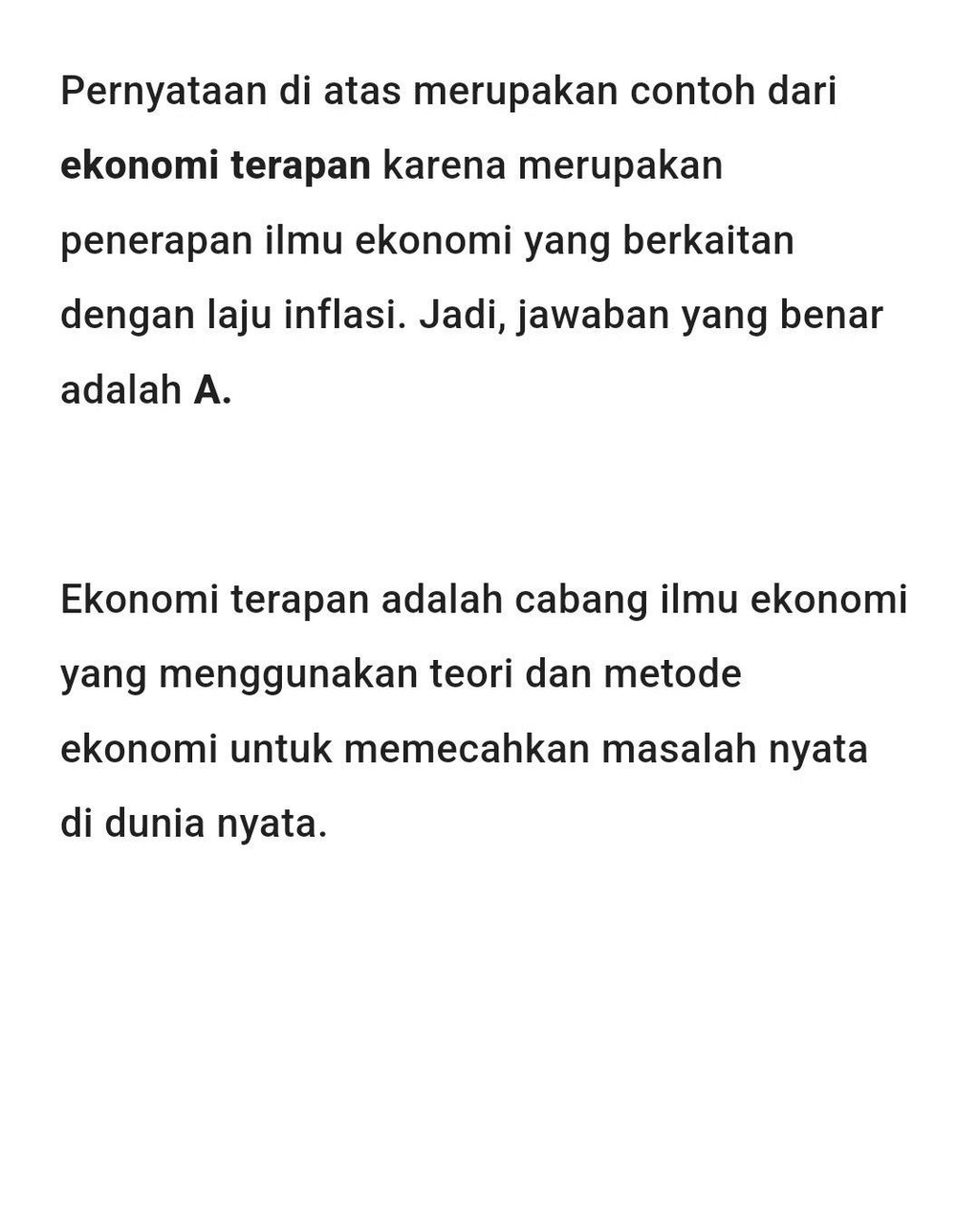 Pernyataan di atas merupakan contoh dari ekonomi terapan karena merupakan penerapan ilmu ekonomi yang berkaitan dengan laju inflasi. Jadi, jawaban yang benar adalah A.

Ekonomi terapan adalah cabang ilmu ekonomi yang menggunakan teori dan metode ekonomi untuk memecahkan masalah nyata di dunia nyata.